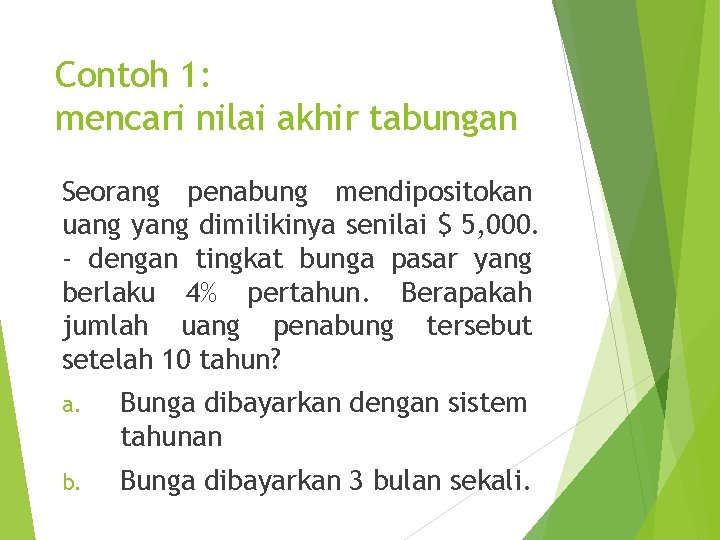 Contoh 1:
mencari nilai akhir tabungan

Seorang penabung mendipositokan uang yang dimilikinya senilai $ 5,000. - dengan tingkat bunga pasar yang berlaku 4% pertahun. Berapakah jumlah uang penabung tersebut setelah 10 tahun?

a. Bunga dibayarkan dengan sistem tahunan

b. Bunga dibayarkan 3 bulan sekali.